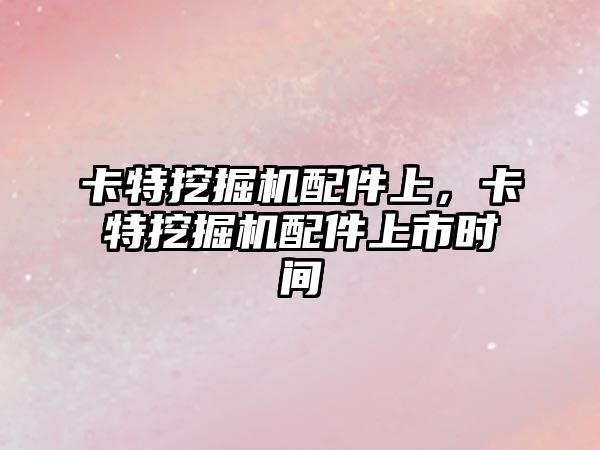 卡特挖掘机配件上，卡特挖掘机配件上市时间